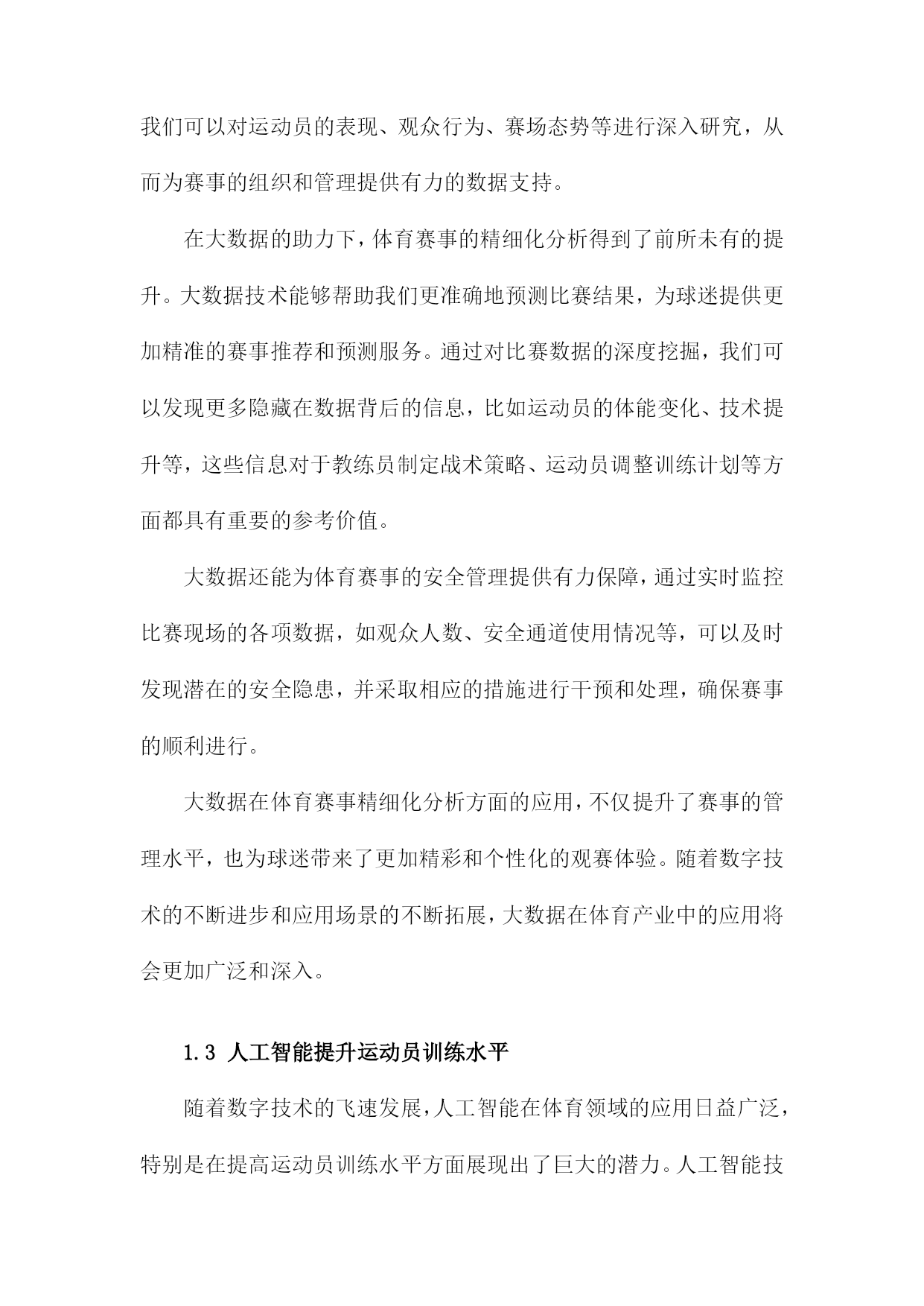 我们可以对运动员的表现、观众行为、赛场态势等进行深入研究，从而为赛事的组织和管理提供有力的数据支持。

在大数据的助力下，体育赛事的精细化分析得到了前所未有的提升。大数据技术能够帮助我们更准确地预测比赛结果，为球迷提供更加精准的赛事推荐和预测服务。通过对比赛数据的深度挖掘，我们可以发现更多隐藏在数据背后的信息，比如运动员的体能变化、技术提升等，这些信息对于教练员制定战术策略、运动员调整训练计划等方面都具有重要的参考价值。

大数据还能为体育赛事的安全管理提供有力保障，通过实时监控比赛现场的各项数据，如观众人数、安全通道使用情况等，可以及时发现潜在的安全隐患，并采取相应的措施进行干预和处理，确保赛事的顺利进行。

大数据在体育赛事精细化分析方面的应用，不仅提升了赛事的管理水平，也为球迷带来了更加精彩和个性化的观赛体验。随着数字技术的不断进步和应用场景的不断拓展，大数据在体育产业中的应用将会更加广泛和深入。

1.3 人工智能提升运动员训练水平

随着数字技术的飞速发展，人工智能在体育领域的应用日益广泛，特别是在提高运动员训练水平方面展现出了巨大的潜力。人工智能技